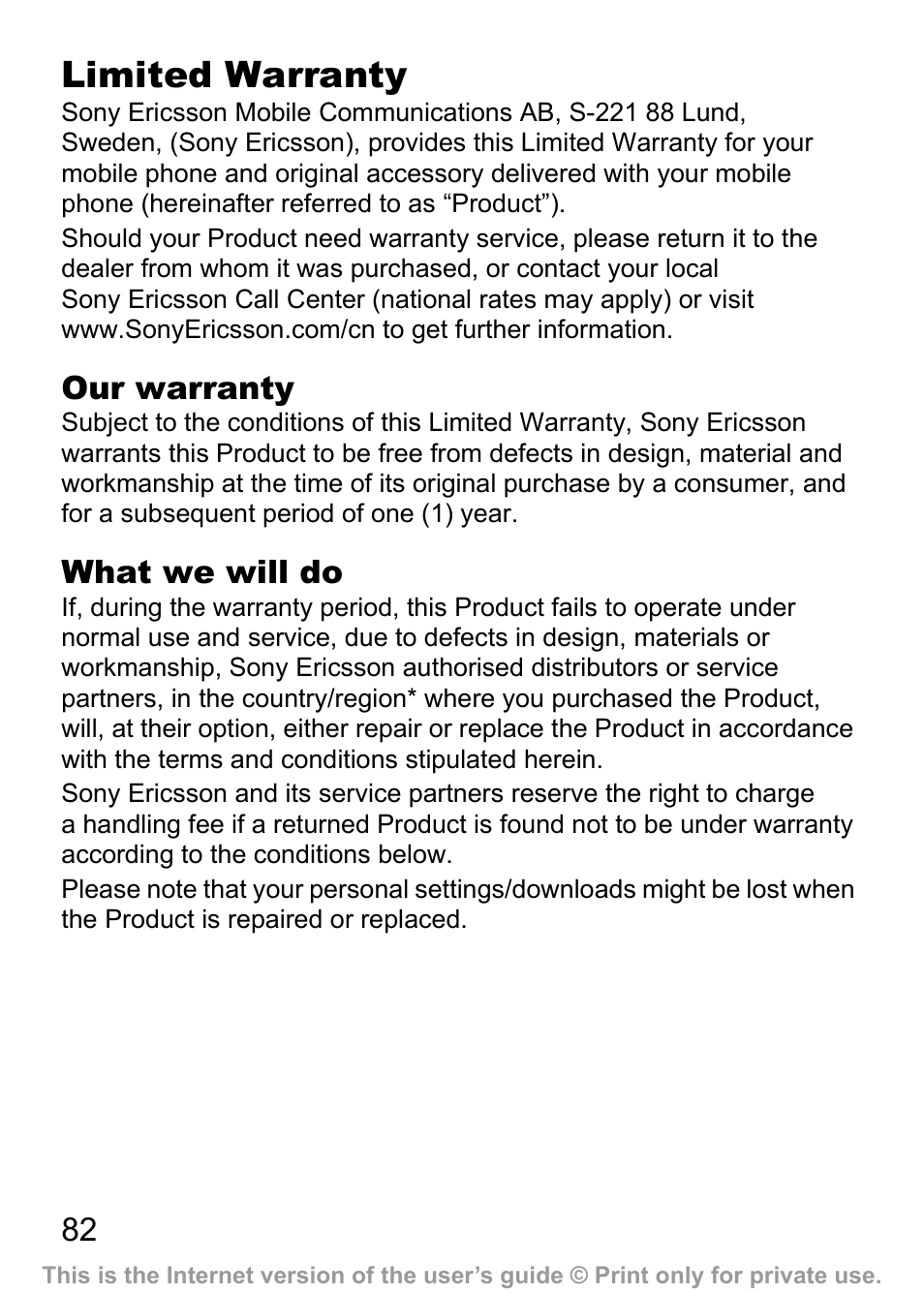 Limited Warranty

Sony Ericsson Mobile Communications AB, S-221 88 Lund, Sweden, (Sony Ericsson), provides this Limited Warranty for your mobile phone and original accessory delivered with your mobile phone (hereinafter referred to as “Product”).

Should your Product need warranty service, please return it to the dealer from whom it was purchased, or contact your local Sony Ericsson Call Center (national rates may apply) or visit www.SonyEricsson.com/cn to get further information.

Our warranty

Subject to the conditions of this Limited Warranty, Sony Ericsson warrants this Product to be free from defects in design, material and workmanship at the time of its original purchase by a consumer, and for a subsequent period of one (1) year.

What we will do

If, during the warranty period, this Product fails to operate under normal use and service, due to defects in design, materials or workmanship, Sony Ericsson authorised distributors or service partners, in the country/region* where you purchased the Product, will, at their option, either repair or replace the Product in accordance with the terms and conditions stipulated herein.

Sony Ericsson and its service partners reserve the right to charge a handling fee if a returned Product is found not to be under warranty according to the conditions below.

Please note that your personal settings/downloads might be lost when the Product is repaired or replaced.

82

This is the Internet version of the user’s guide © Print only for private use.